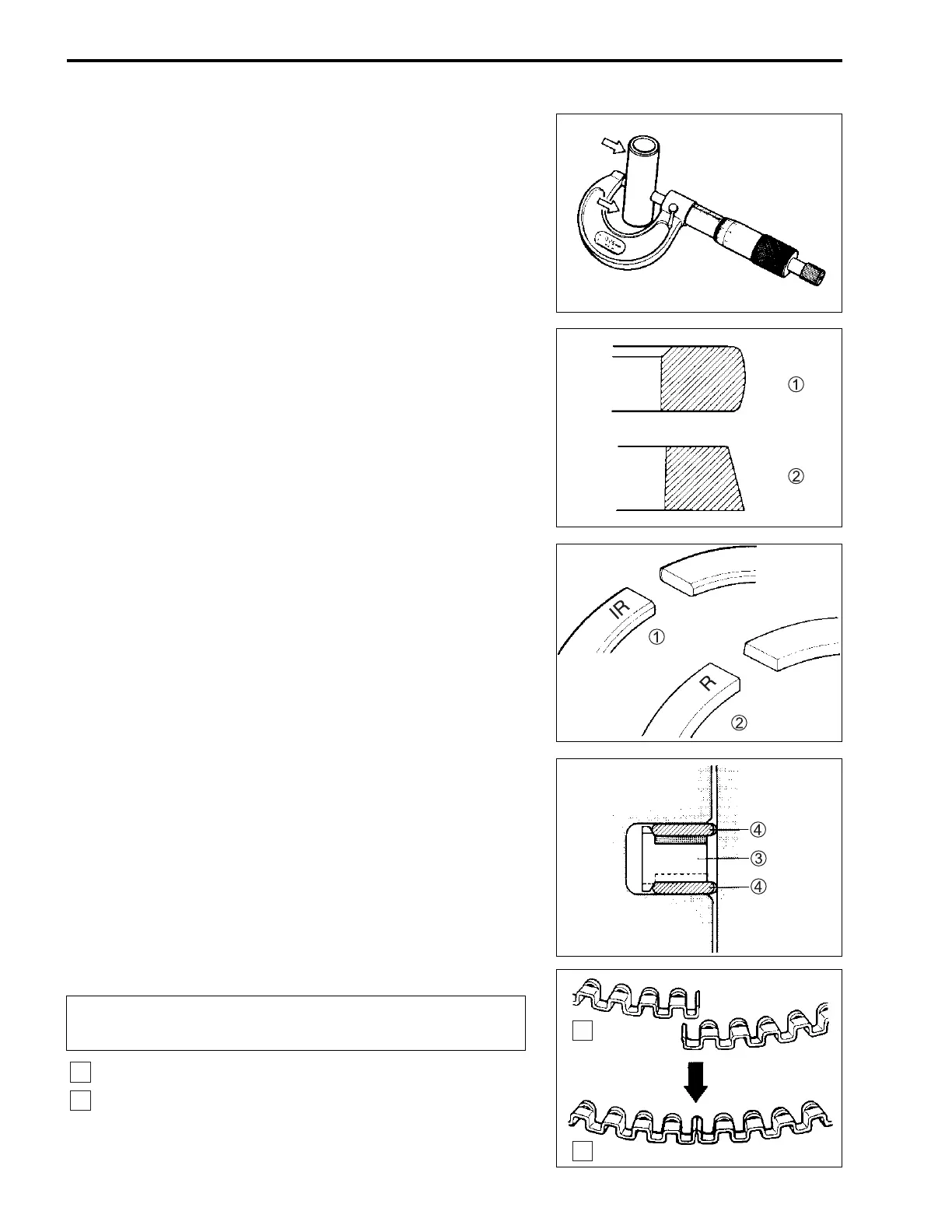 ①

②

IR

①

R

②

④

③

④